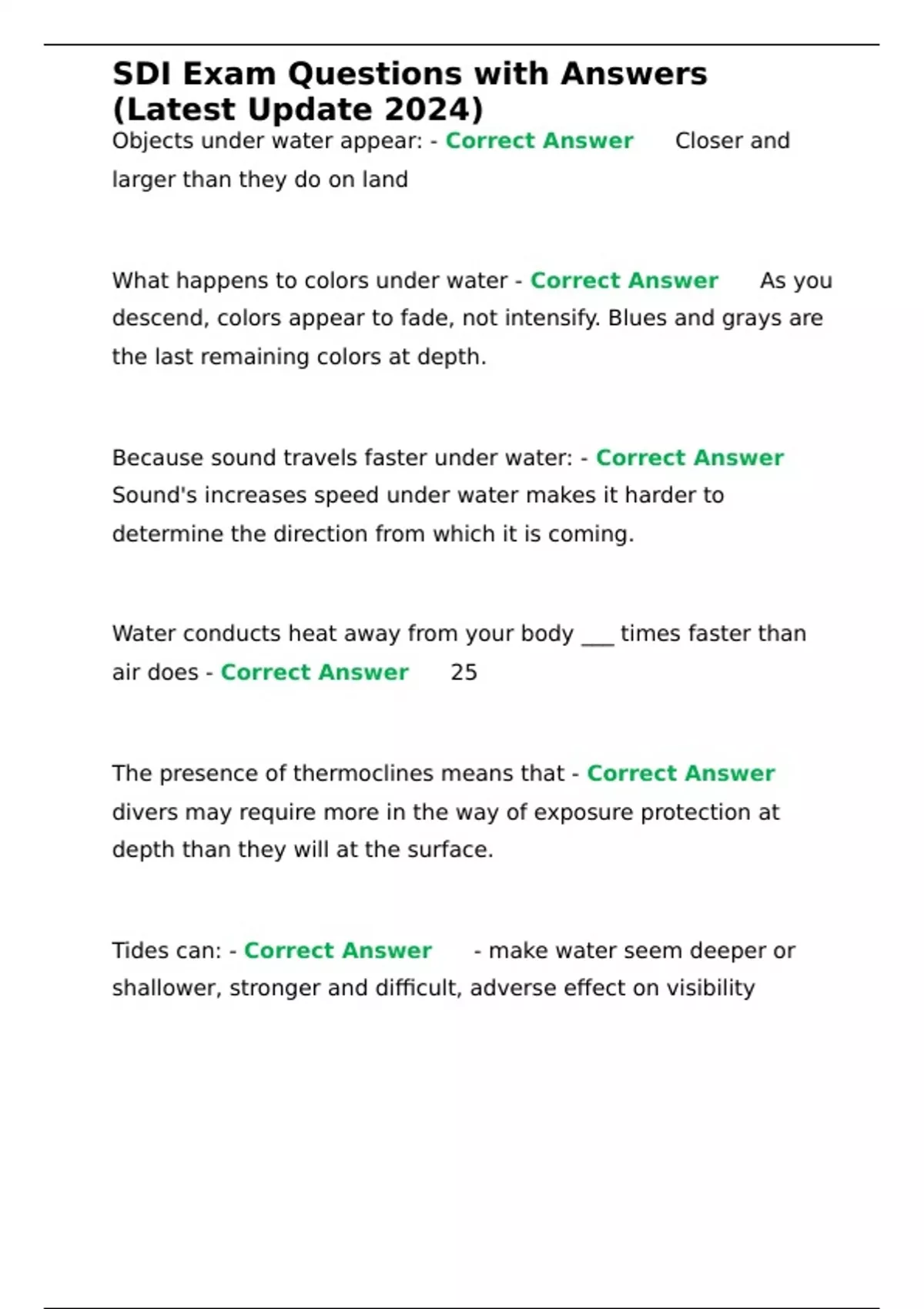 SDI Exam Questions with Answers (Latest Update 2024)

Objects under water appear: - Correct Answer Closer and larger than they do on land

What happens to colors under water - Correct Answer As you descend, colors appear to fade, not intensify. Blues and grays are the last remaining colors at depth.

Because sound travels faster under water: - Correct Answer Sound's increases speed under water makes it harder to determine the direction from which it is coming.

Water conducts heat away from your body ___ times faster than air does - Correct Answer 25

The presence of thermoclines means that - Correct Answer divers may require more in the way of exposure protection at depth than they will at the surface.

Tides can: - Correct Answer - make water seem deeper or shallower, stronger and difficult, adverse effect on visibility